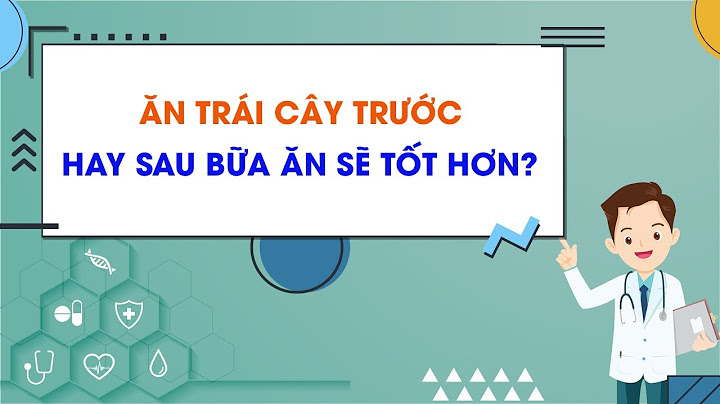 ĂN TRÁI CÂY TRƯỚC
HAY SAU BỮA ĂN SẼ TỐT HƠN?